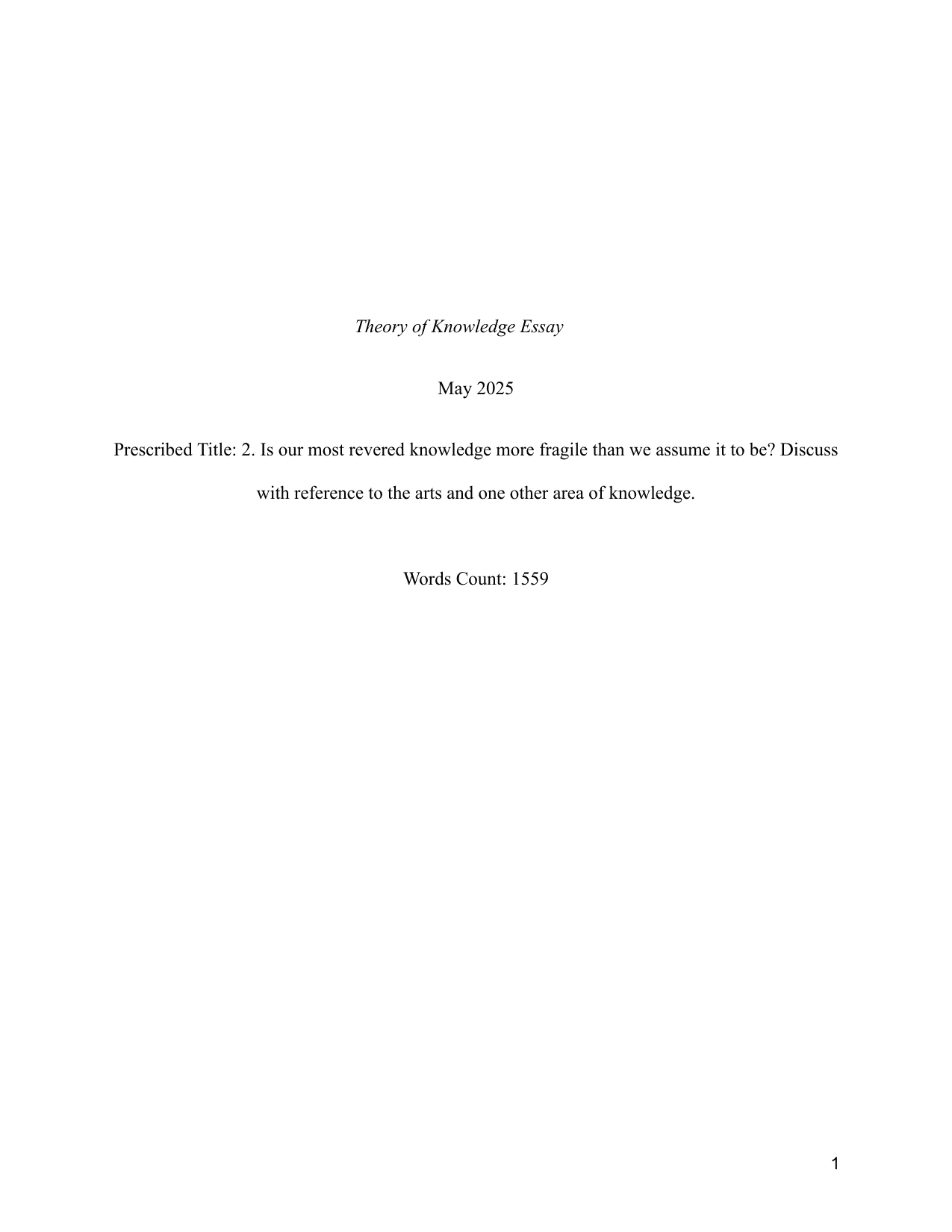 Theory of Knowledge Essay

May 2025

Prescribed Title: 2. Is our most revered knowledge more fragile than we assume it to be? Discuss with reference to the arts and one other area of knowledge.

Words Count: 1559

1